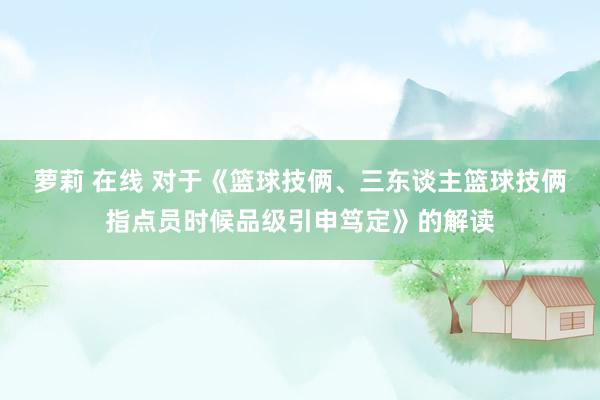 萝莉 在线 对于《篮球技俩、三东谈主篮球技俩指点员时候品级引申笃定》的解读